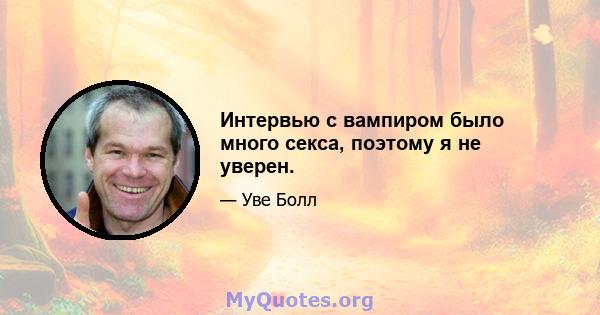 Интервью с вампиром было много секса, поэтому я не уверен.

— Уве Болл

MyQuotes.org